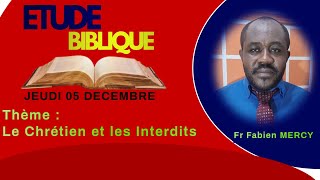 ETUDE
BIBLIQUE

JEUDI 05 DECEMBRE

Thème :
Le Chrétien et les Interdits

Fr Fabien MERCY